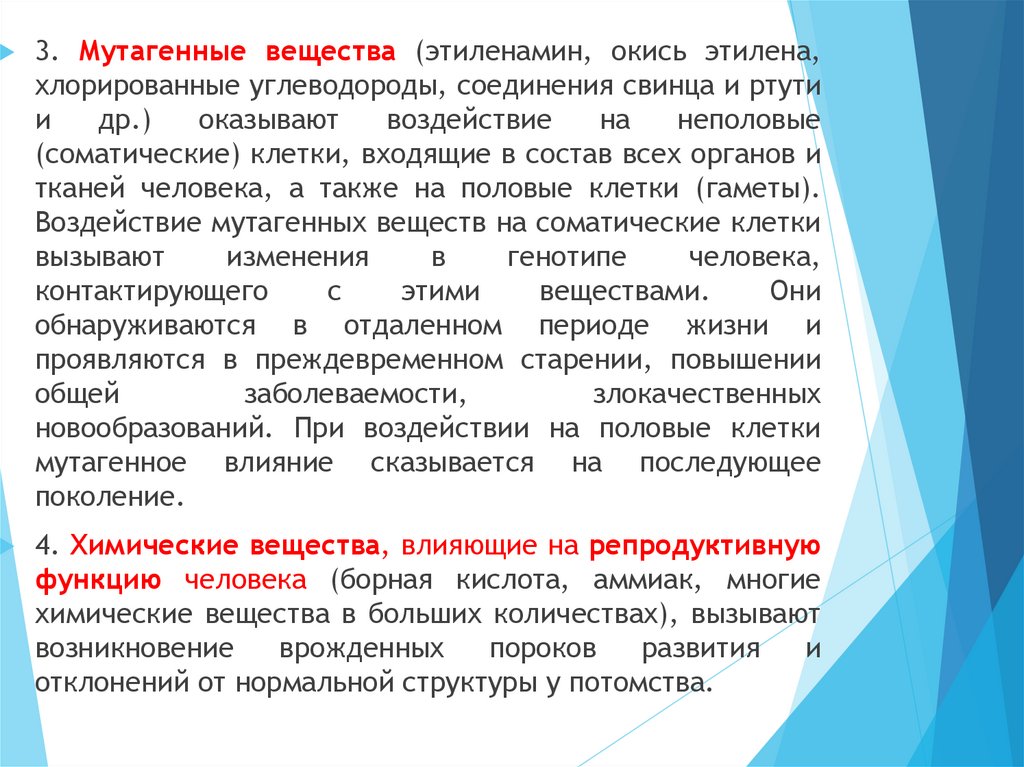 3. Мутагенные вещества (этиленамин, окись этилена, хлорированные углеводороды, соединения свинца и ртути и др.) оказывают воздействие на неполовые (соматические) клетки, входящие в состав всех органов и тканей человека, а также на половые клетки (гаметы). Воздействие мутагенных веществ на соматические клетки вызывают изменения в генотипе человека, контактирующего с этими веществами. Они обнаруживаются в отдаленном периоде жизни и проявляются в преждевременном старении, повышении общей заболеваемости, злокачественных новообразований. При воздействии на половые клетки мутагенное влияние сказывается на последующее поколение.

4. Химические вещества, влияющие на репродуктивную функцию человека (борная кислота, аммиак, многие химические вещества в больших количествах), вызывают возникновение врожденных пороков развития и отклонений от нормальной структуры у потомства.